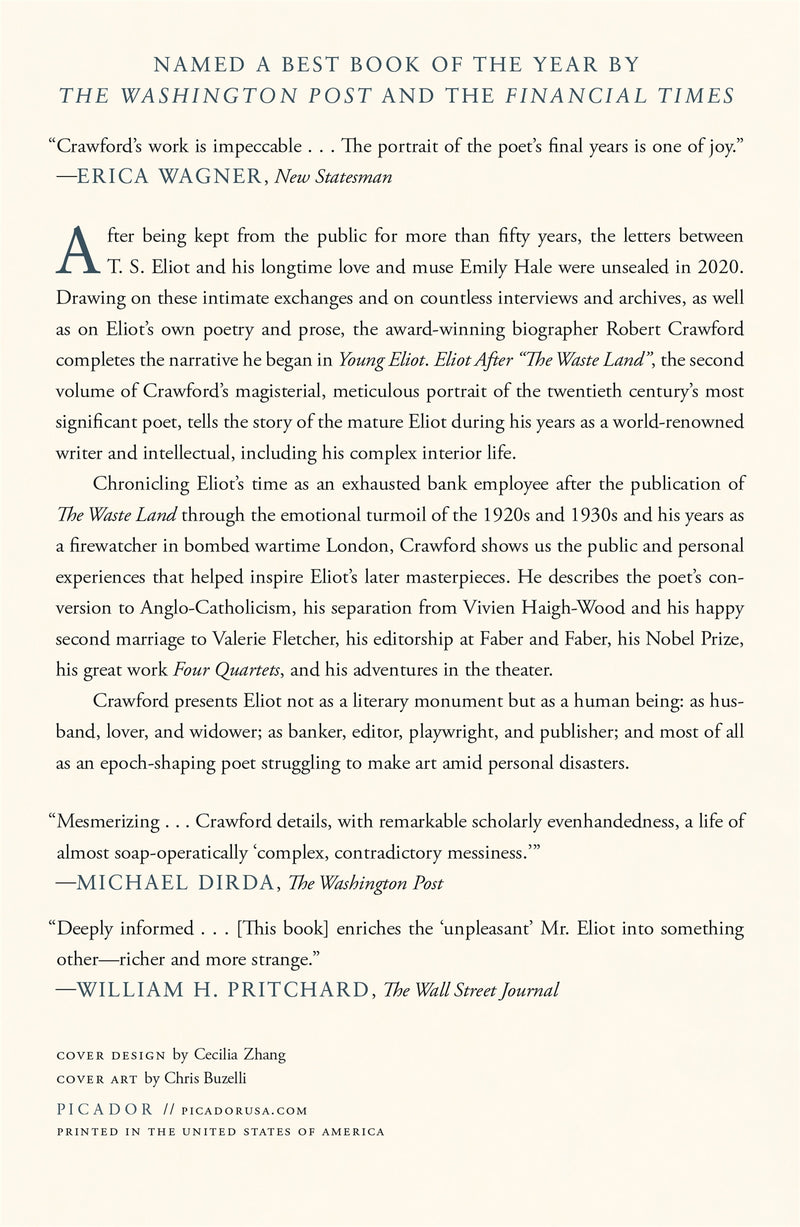 NAMED A BEST BOOK OF THE YEAR BY
THE WASHINGTON POST AND THE FINANCIAL TIMES

"Crawford's work is impeccable . . . The portrait of the poet's final years is one of joy."
—ERICA WAGNER, New Statesman

After being kept from the public for more than fifty years, the letters between T. S. Eliot and his longtime love and muse Emily Hale were unsealed in 2020. Drawing on these intimate exchanges and on countless interviews and archives, as well as on Eliot's own poetry and prose, the award-winning biographer Robert Crawford completes the narrative he began in Young Eliot. Eliot After "The Waste Land", the second volume of Crawford's magisterial, meticulous portrait of the twentieth century's most significant poet, tells the story of the mature Eliot during his years as a world-renowned writer and intellectual, including his complex interior life.

Chronicling Eliot's time as an exhausted bank employee after the publication of The Waste Land through the emotional turmoil of the 1920s and 1930s and his years as a firewatcher in bombed wartime London, Crawford shows us the public and personal experiences that helped inspire Eliot's later masterpieces. He describes the poet's conversion to Anglo-Catholicism, his separation from Vivien Haigh-Wood and his happy second marriage to Valerie Fletcher, his editorship at Faber and Faber, his Nobel Prize, his great work Four Quartets, and his adventures in the theater.

Crawford presents Eliot not as a literary monument but as a human being: as husband, lover, and widower; as banker, editor, playwright, and publisher; and most of all as an epoch-shaping poet struggling to make art amid personal disasters.

"Mesmerizing . . . Crawford details, with remarkable scholarly evenhandedness, a life of almost soap-operatically 'complex, contradictory messiness.'"
—MICHAEL DIRDA, The Washington Post

"Deeply informed . . . [This book] enriches the 'unpleasant' Mr. Eliot into something other—richer and more strange."
—WILLIAM H. PRITCHARD, The Wall Street Journal

COVER DESIGN by Cecilia Zhang
COVER ART by Chris Buzelli

PICADOR // PICADORUSA.COM
PRINTED IN THE UNITED STATES OF AMERICA